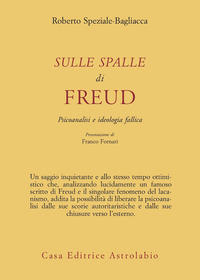 Roberto Speziale-Bagliacca

SULLE SPALLE
di
FREUD

Psicoanalisi e ideologia fallica

Presentazione di
Franco Fornari

Un saggio inquietante e allo stesso tempo ottimistico che, analizzando lucidamente un famoso scritto di Freud e il singolare fenomeno del lacanismo, addita la possibilità di liberare la psicoanalisi dalle sue scorie autoritaristiche e dalle sue chiusure verso l'esterno.

Casa Editrice Astrolabio